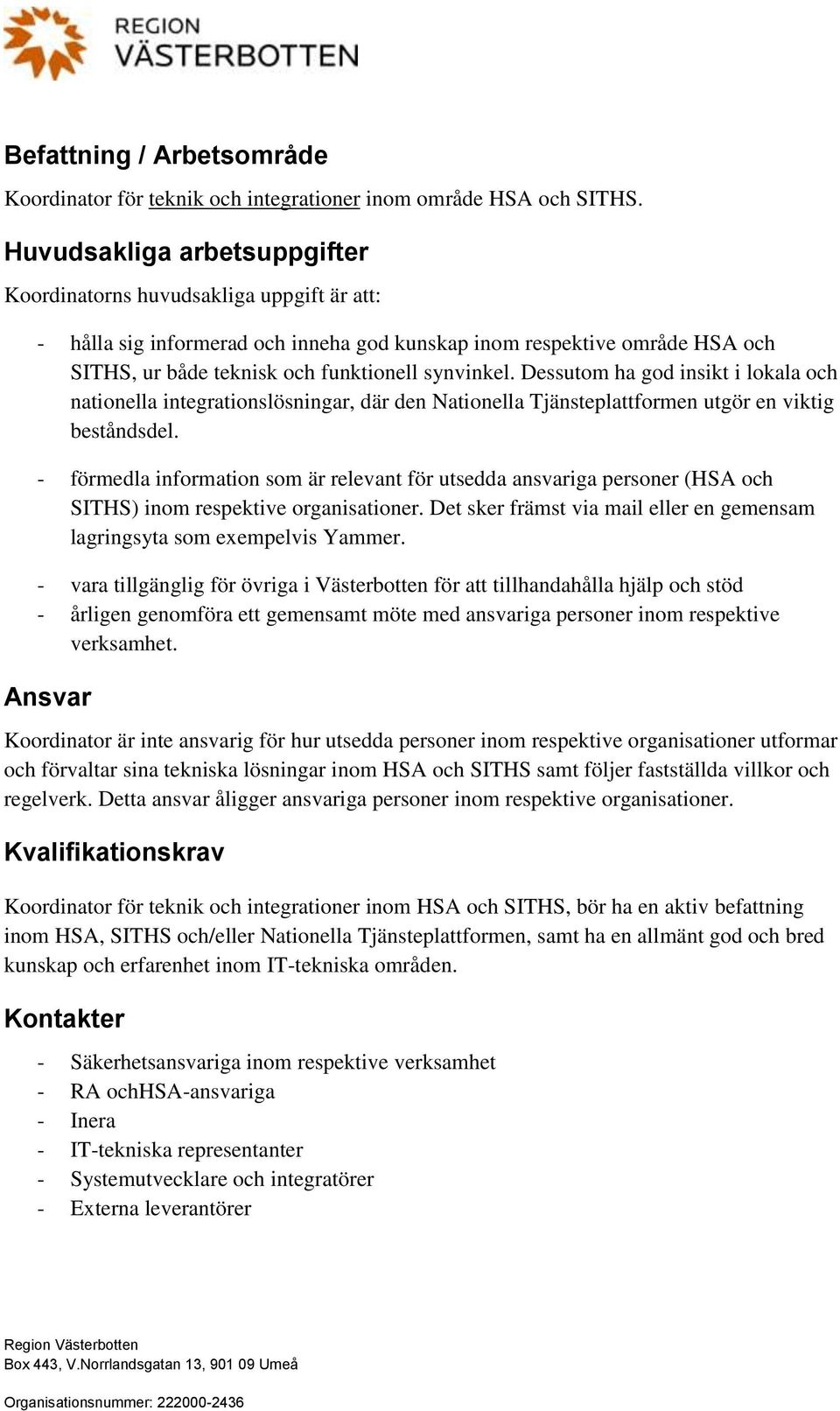 REGION
VÄSTERBOTTEN

Befattning / Arbetsområde

Koordinator för teknik och integrationer inom område HSA och SITHS.

Huvudsakliga arbetsuppgifter

Koordinatorns huvudsakliga uppgift är att:

- hålla sig informerad och inneha god kunskap inom respektive område HSA och SITHS, ur både teknisk och funktionell synvinkel. Dessutom ha god insikt i lokala och nationella integrationslösningar, där den Nationella Tjänsteplattformen utgör en viktig beståndsdel.

- förmedla information som är relevant för utsedda ansvariga personer (HSA och SITHS) inom respektive organisationer. Det sker främst via mail eller en gemensam lagringsyta som exempelvis Yammer.

- vara tillgänglig för övriga i Västerbotten för att tillhandahålla hjälp och stöd
- årligen genomföra ett gemensamt möte med ansvariga personer inom respektive verksamhet.

Ansvar

Koordinator är inte ansvarig för hur utsedda personer inom respektive organisationer utformar och förvaltar sina tekniska lösningar inom HSA och SITHS samt följer fastställda villkor och regelverk. Detta ansvar åligger ansvariga personer inom respektive organisationer.

Kvalifikationskrav

Koordinator för teknik och integrationer inom HSA och SITHS, bör ha en aktiv befattning inom HSA, SITHS och/eller Nationella Tjänsteplattformen, samt ha en allmänt god och bred kunskap och erfarenhet inom IT-tekniska områden.

Kontakter

- Säkerhetsansvariga inom respektive verksamhet
- RA ochHSA-ansvariga
- Inera
- IT-tekniska representanter
- Systemutvecklare och integratörer
- Externa leverantörer

Region Västerbotten
Box 443, V.Norrlandsgatan 13, 901 09 Umeå

Organisationsnummer: 222000-2436